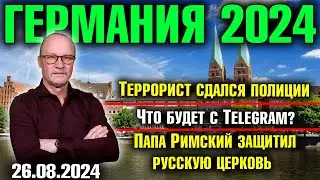 ГЕРМАНИЯ 2024

Террорист сдался полиции

Что будет с Telegram?

Папа Римский защитил русскую церковь

26.08.2024